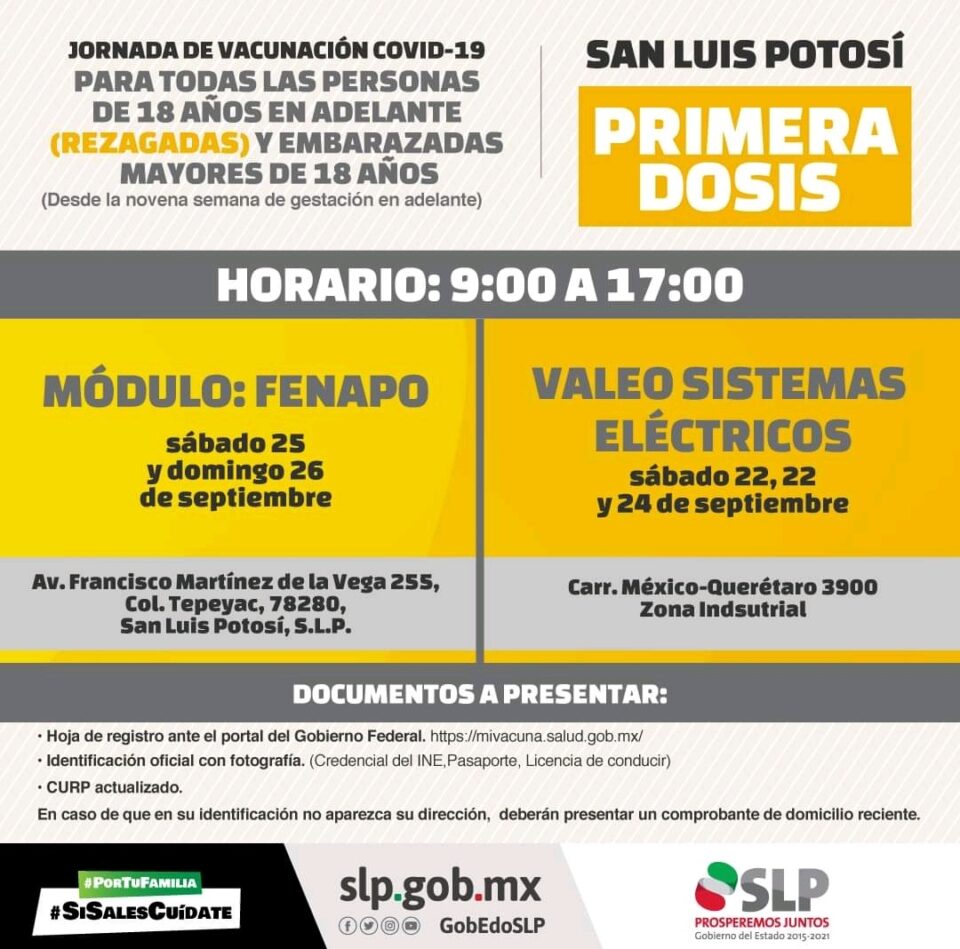 JORNADA DE VACUNACIÓN COVID-19
PARA TODAS LAS PERSONAS DE 18 AÑOS EN ADELANTE (REZAGADAS) Y EMBARAZADAS MAYORES DE 18 AÑOS
(Desde la novena semana de gestación en adelante)

SAN LUIS POTOSÍ

PRIMERA DOSIS

HORARIO: 9:00 A 17:00

MÓDULO: FENAPO
sábado 25
y domingo 26
de septiembre

Av. Francisco Martínez de la Vega 255,
Col. Tepeyac, 78280,
San Luis Potosí, S.L.P.

VALEO SISTEMAS ELÉCTRICOS
sábado 22, 22
y 24 de septiembre

Carr. México-Querétaro 3900
Zona Indsutrial

DOCUMENTOS A PRESENTAR:

• Hoja de registro ante el portal del Gobierno Federal. https://mivacuna.salud.gob.mx/
• Identificación oficial con fotografía. (Credencial del INE,Pasaporte, Licencia de conducir)
• CURP actualizado.
En caso de que en su identificación no aparezca su dirección, deberán presentar un comprobante de domicilio reciente.

#PorTuFamilia
#SiSalesCuídate

slp.gob.mx
GobEdoSLP

SLP
PROSPEREMOS JUNTOS
Gobierno del Estado 2015-2021